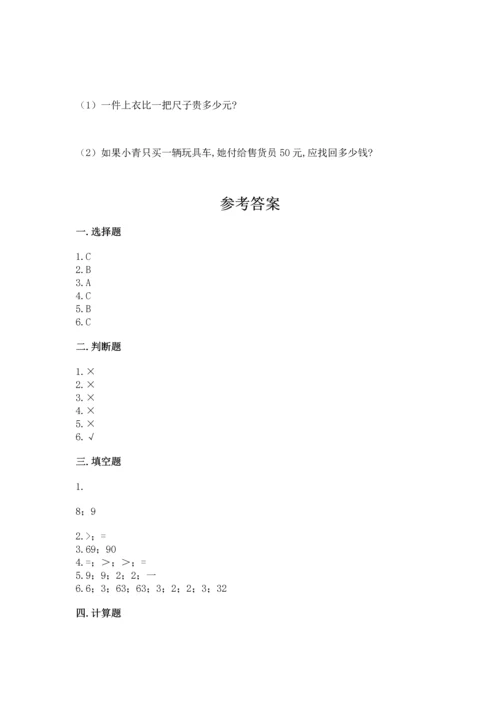 （1）一件上衣比一把尺子贵多少元?

（2）如果小青只买一辆玩具车,她付给售货员 50 元,应找回多少钱?

参考答案

一. 选择题

1. C
2. B
3. A
4. C
5. B
6. C

二. 判断题

1. ×
2. ×
3. ×
4. ×
5. ×
6. √

三. 填空题

1.

8；9

2. >；=
3. 69；90
4. =；>；>；=
5. 9；9；2；2；一
6. 6；3；63；63；3；2；2；3；32

四. 计算题